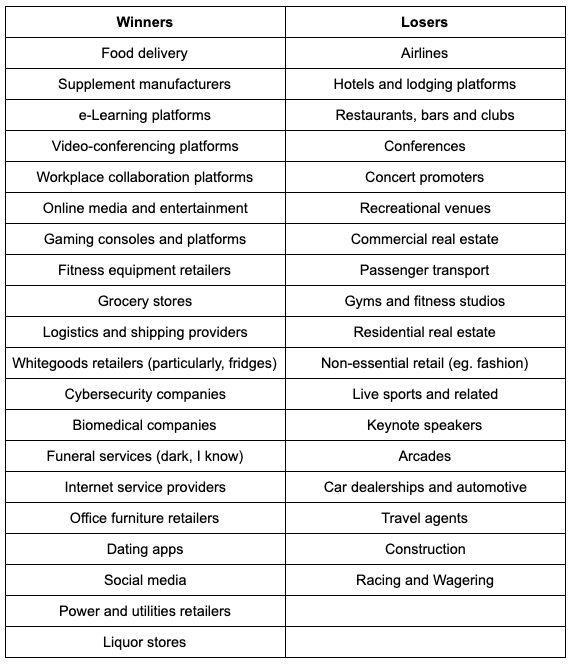 | Winners | Losers |
|---|---|
| Food delivery | Airlines |
| Supplement manufacturers | Hotels and lodging platforms |
| e-Learning platforms | Restaurants, bars and clubs |
| Video-conferencing platforms | Conferences |
| Workplace collaboration platforms | Concert promoters |
| Online media and entertainment | Recreational venues |
| Gaming consoles and platforms | Commercial real estate |
| Fitness equipment retailers | Passenger transport |
| Grocery stores | Gyms and fitness studios |
| Logistics and shipping providers | Residential real estate |
| Whitegoods retailers (particularly, fridges) | Non-essential retail (eg. fashion) |
| Cybersecurity companies | Live sports and related |
| Biomedical companies | Keynote speakers |
| Funeral services (dark, I know) | Arcades |
| Internet service providers | Car dealerships and automotive |
| Office furniture retailers | Travel agents |
| Dating apps | Construction |
| Social media | Racing and Wagering |
| Power and utilities retailers | |
| Liquor stores | |